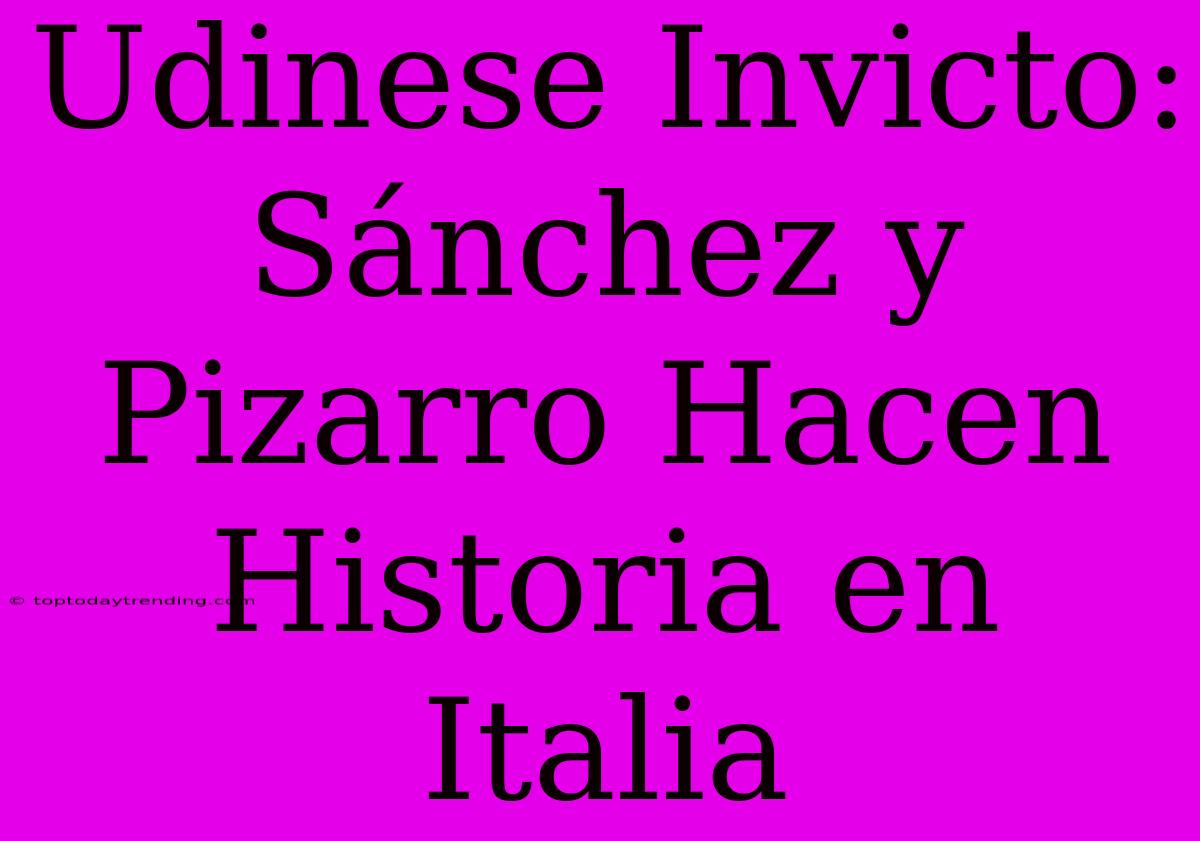 Udinese Invicto: Sánchez y Pizarro Hacen Historia en Italia

© toptodaytrending.com